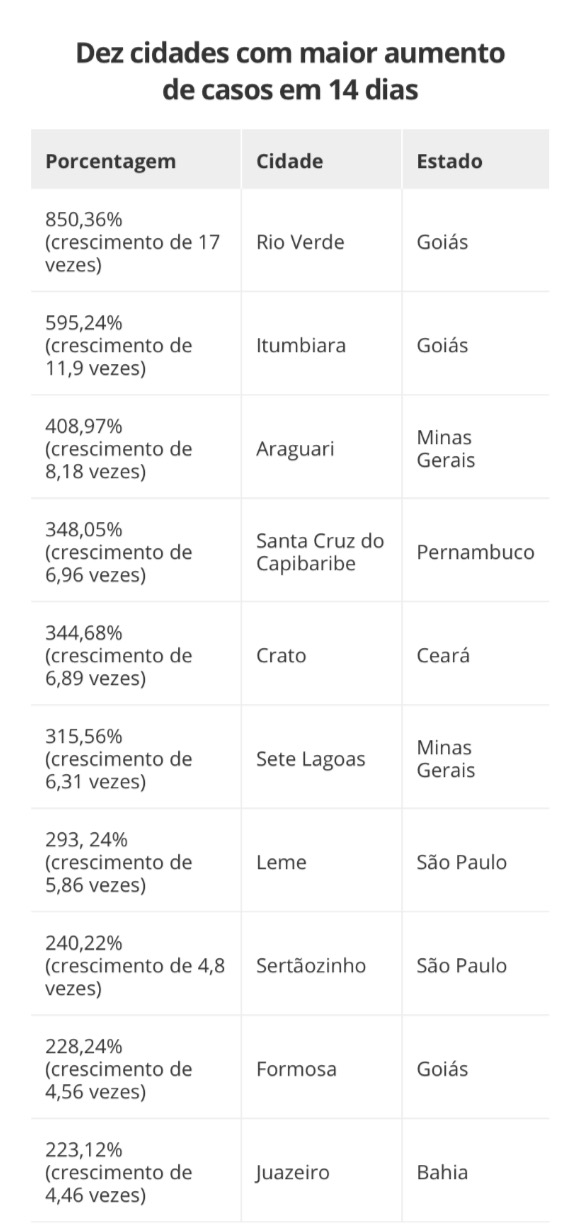 Dez cidades com maior aumento de casos em 14 dias

| Porcentagem | Cidade | Estado |
|---|---|---|
| 850,36% (crescimento de 17 vezes) | Rio Verde | Goiás |
| 595,24% (crescimento de 11,9 vezes) | Itumbiara | Goiás |
| 408,97% (crescimento de 8,18 vezes) | Araguari | Minas Gerais |
| 348,05% (crescimento de 6,96 vezes) | Santa Cruz do Capibaribe | Pernambuco |
| 344,68% (crescimento de 6,89 vezes) | Crato | Ceará |
| 315,56% (crescimento de 6,31 vezes) | Sete Lagoas | Minas Gerais |
| 293, 24% (crescimento de 5,86 vezes) | Leme | São Paulo |
| 240,22% (crescimento de 4,8 vezes) | Sertãozinho | São Paulo |
| 228,24% (crescimento de 4,56 vezes) | Formosa | Goiás |
| 223,12% (crescimento de 4,46 vezes) | Juazeiro | Bahia |